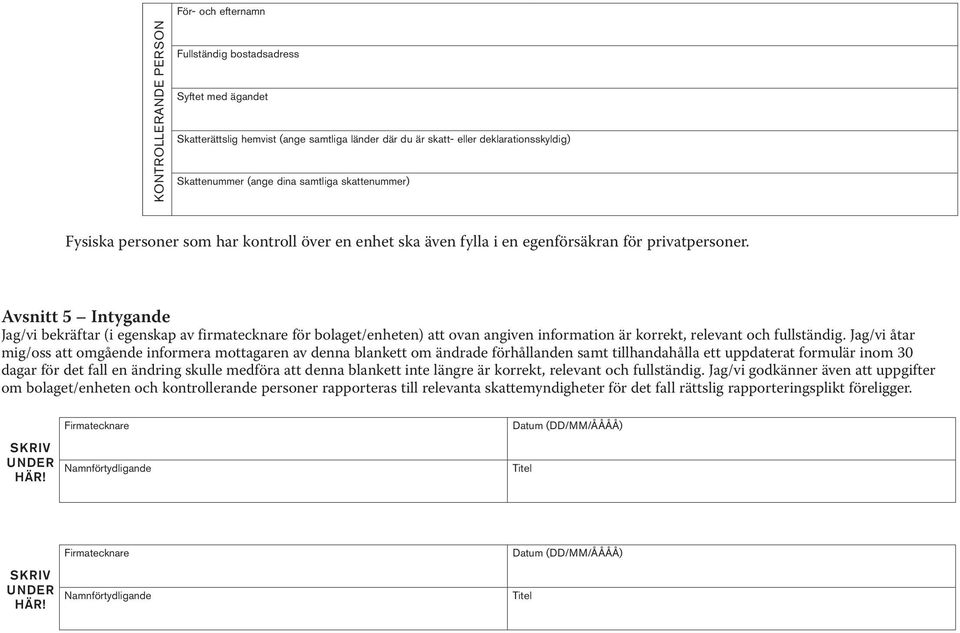 KONTROLLERANDE PERSON

För- och efternamn

Fullständig bostadsadress

Syftet med ägandet

Skatterättslig hemvist (ange samtliga länder där du är skatt- eller deklarationsskyldig)

Skattenummer (ange dina samtliga skattenummer)

Fysiska personer som har kontroll över en enhet ska även fylla i en egenförsäkran för privatpersoner.

Avsnitt 5 – Intygande
Jag/vi bekräftar (i egenskap av firmatecknare för bolaget/enheten) att ovan angiven information är korrekt, relevant och fullständig. Jag/vi åtar mig/oss att omgående informera mottagaren av denna blankett om ändrade förhållanden samt tillhandahålla ett uppdaterat formulär inom 30 dagar för det fall en ändring skulle medföra att denna blankett inte längre är korrekt, relevant och fullständig. Jag/vi godkänner även att uppgifter om bolaget/enheten och kontrollerande personer rapporteras till relevanta skattemyndigheter för det fall rättslig rapporteringsplikt föreligger.

SKRIV UNDER HÄR!

| Firmatecknare | Datum (DD/MM/ÅÅÅÅ) |
|---|---|
| Namnförtydligande | Titel |

SKRIV UNDER HÄR!

| Firmatecknare | Datum (DD/MM/ÅÅÅÅ) |
|---|---|
| Namnförtydligande | Titel |